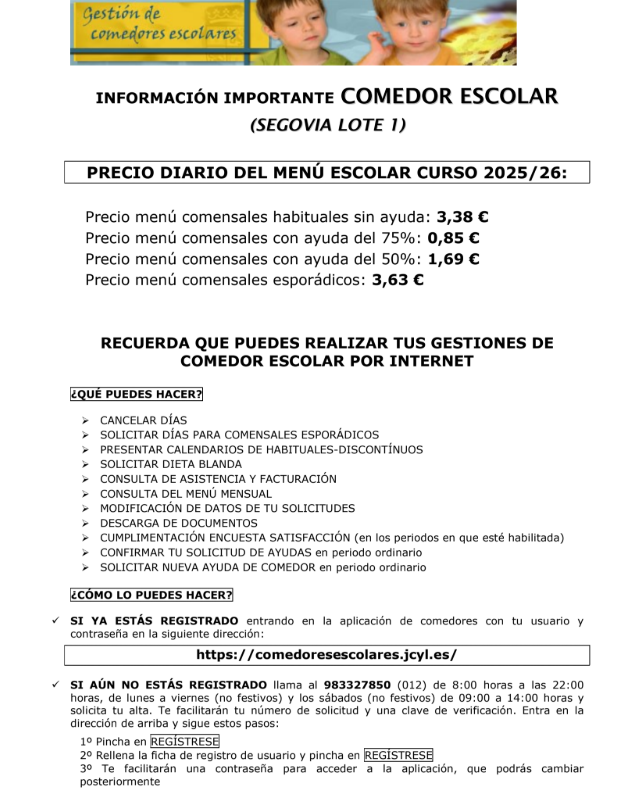 Gestión de
comedores escolares

INFORMACIÓN IMPORTANTE COMEDOR ESCOLAR
(SEGOVIA LOTE 1)

PRECIO DIARIO DEL MENÚ ESCOLAR CURSO 2025/26:

Precio menú comensales habituales sin ayuda: 3,38 €
Precio menú comensales con ayuda del 75%: 0,85 €
Precio menú comensales con ayuda del 50%: 1,69 €
Precio menú comensales esporádicos: 3,63 €

RECUERDA QUE PUEDES REALIZAR TUS GESTIONES DE COMEDOR ESCOLAR POR INTERNET

¿QUÉ PUEDES HACER?

➢ CANCELAR DÍAS
➢ SOLICITAR DÍAS PARA COMENSALES ESPORÁDICOS
➢ PRESENTAR CALENDARIOS DE HABITUALES-DISCONTÍNUOS
➢ SOLICITAR DIETA BLANDA
➢ CONSULTA DE ASISTENCIA Y FACTURACIÓN
➢ CONSULTA DEL MENÚ MENSUAL
➢ MODIFICACIÓN DE DATOS DE TU SOLICITUDES
➢ DESCARGA DE DOCUMENTOS
➢ CUMPLIMENTACIÓN ENCUESTA SATISFACCIÓN (en los periodos en que esté habilitada)
➢ CONFIRMAR TU SOLICITUD DE AYUDAS en periodo ordinario
➢ SOLICITAR NUEVA AYUDA DE COMEDOR en periodo ordinario

¿CÓMO LO PUEDES HACER?

✓ SI YA ESTÁS REGISTRADO entrando en la aplicación de comedores con tu usuario y contraseña en la siguiente dirección:

https://comedoresescolares.jcyl.es/

✓ SI AÚN NO ESTÁS REGISTRADO llama al 983327850 (012) de 8:00 horas a las 22:00 horas, de lunes a viernes (no festivos) y los sábados (no festivos) de 09:00 a 14:00 horas y solicita tu alta. Te facilitarán tu número de solicitud y una clave de verificación. Entra en la dirección de arriba y sigue estos pasos:

1º Pincha en REGÍSTRESE
2º Rellena la ficha de registro de usuario y pincha en REGÍSTRESE
3º Te facilitarán una contraseña para acceder a la aplicación, que podrás cambiar posteriormente